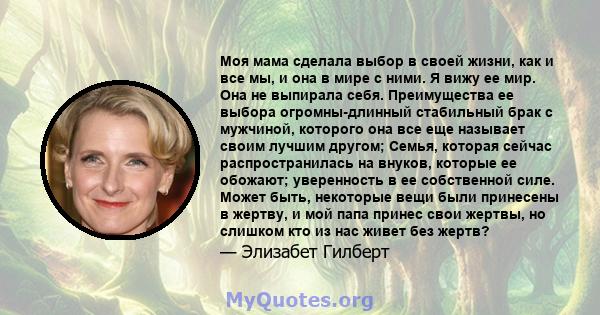 Моя мама сделала выбор в своей жизни, как и все мы, и она в мире с ними. Я вижу ее мир. Она не выпирала себя. Преимущества ее выбора огромны-длинный стабильный брак с мужчиной, которого она все еще называет своим лучшим другом; Семья, которая сейчас распространилась на внуков, которые ее обожают; уверенность в ее собственной силе. Может быть, некоторые вещи были принесены в жертву, и мой папа принес свои жертвы, но слишком кто из нас живет без жертв?
— Элизабет Гилберт

MyQuotes.org